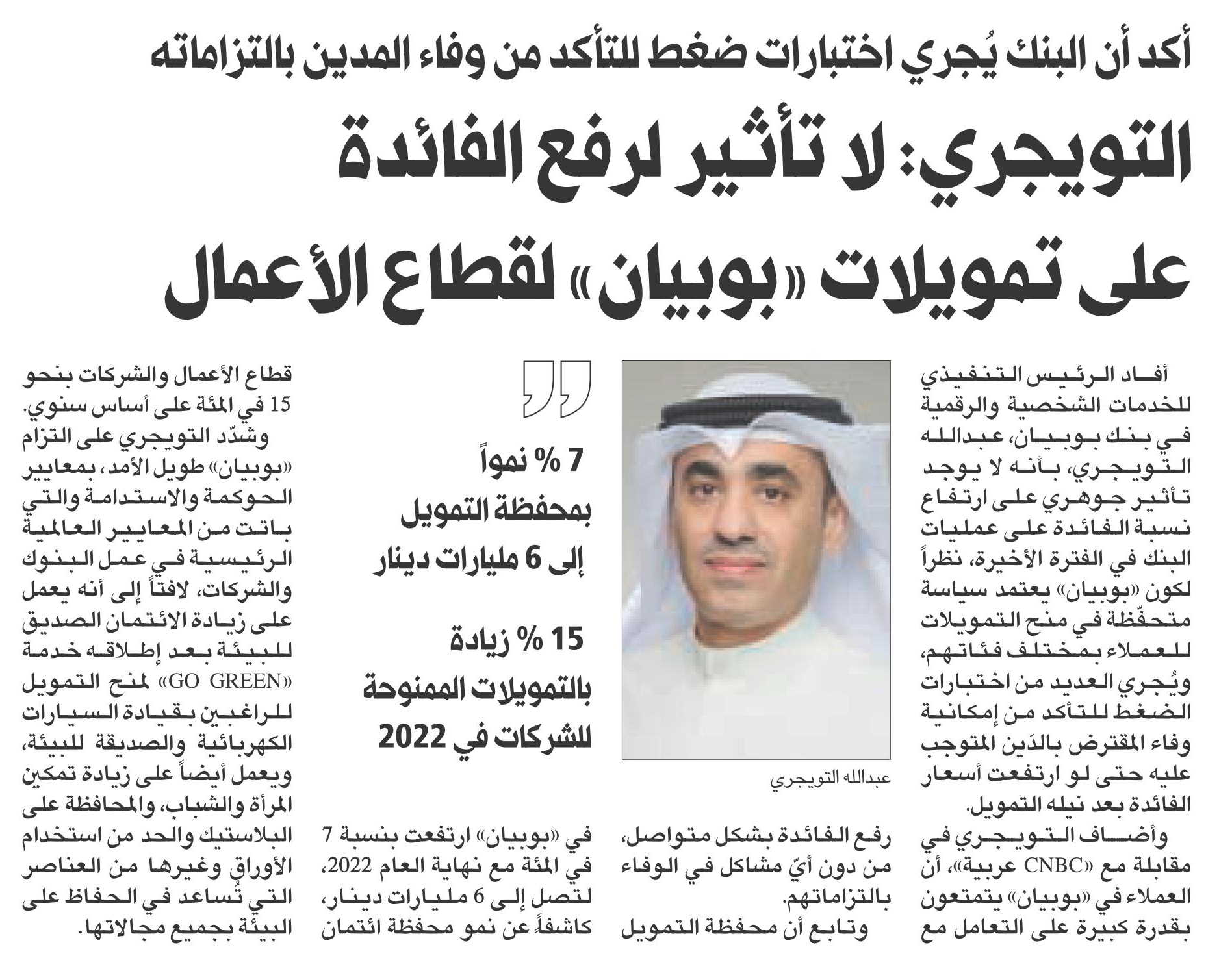 أكد أن البنك يُجري اختبارات ضغط للتأكد من وفاء المدين بالتزاماته

التويجري: لا تأثير لرفع الفائدة على تمويلات «بوبيان» لقطاع الأعمال

أفاد الرئيس التنفيذي للخدمات الشخصية والرقمية في بنك بوبيان، عبدالله التويجري، بأنه لا يوجد تأثير جوهري على ارتفاع نسبة الفائدة على عمليات البنك في الفترة الأخيرة، نظراً لكون «بوبيان» يعتمد سياسة متحفّظة في منح التمويلات للعملاء بمختلف فئاتهم، ويُجري العديد من اختبارات الضغط للتأكد من إمكانية وفاء المقترض بالدَين المتوجب عليه حتى لو ارتفعت أسعار الفائدة بعد نيله التمويل.

وأضاف التويجري في مقابلة مع «CNBC عربية»، أن العملاء في «بوبيان» يتمتعون بقدرة كبيرة على التعامل مع

عبدالله التويجري

رفع الفائدة بشكل متواصل، من دون أيّ مشاكل في الوفاء بالتزاماتهم.

وتابع أن محفظة التمويل

7 % نمواً بمحفظة التمويل إلى 6 مليارات دينار

15 % زيادة بالتمويلات الممنوحة للشركات في 2022

في «بوبيان» ارتفعت بنسبة 7 في المئة مع نهاية العام 2022، لتصل إلى 6 مليارات دينار، كاشفاً عن نمو محفظة ائتمان

قطاع الأعمال والشركات بنحو 15 في المئة على أساس سنوي.

وشدّد التويجري على التزام «بوبيان» طويل الأمد، بمعايير الحوكمة والاستدامة والتي باتت من المعايير العالمية الرئيسية في عمل البنوك والشركات، لافتاً إلى أنه يعمل على زيادة الائتمان الصديق للبيئة بعد إطلاقه خدمة «GO GREEN» لمنح التمويل للراغبين بقيادة السيارات الكهربائية والصديقة للبيئة، ويعمل أيضاً على زيادة تمكين المرأة والشباب، والمحافظة على البلاستيك والحد من استخدام الأوراق وغيرها من العناصر التي تُساعد في الحفاظ على البيئة بجميع مجالاتها.